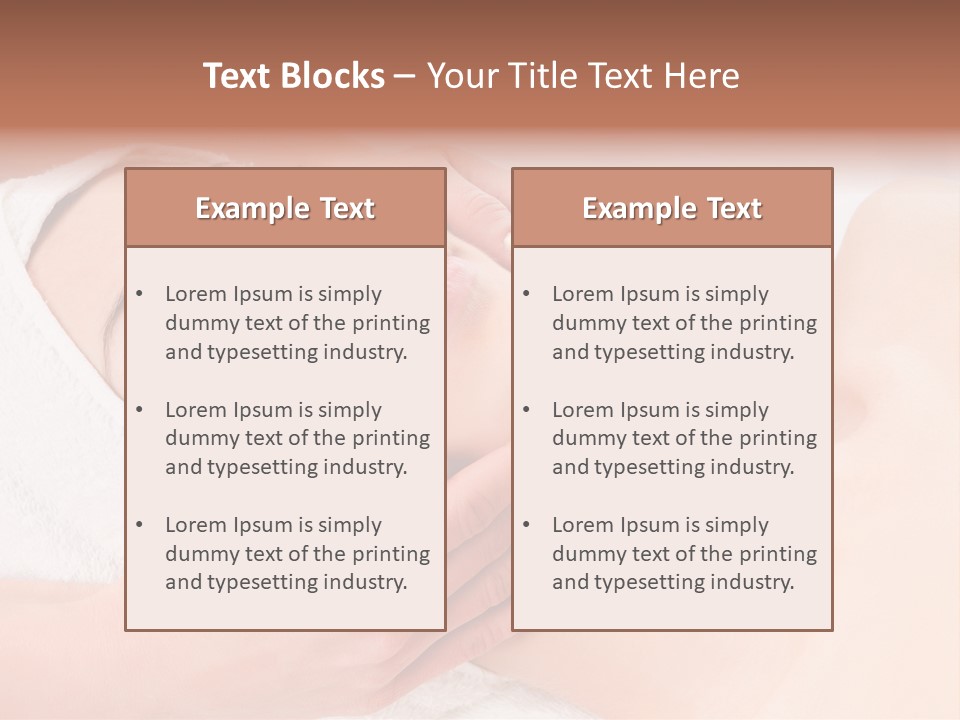 Text Blocks – Your Title Text Here

Example Text

• Lorem Ipsum is simply dummy text of the printing and typesetting industry.
• Lorem Ipsum is simply dummy text of the printing and typesetting industry.
• Lorem Ipsum is simply dummy text of the printing and typesetting industry.

Example Text

• Lorem Ipsum is simply dummy text of the printing and typesetting industry.
• Lorem Ipsum is simply dummy text of the printing and typesetting industry.
• Lorem Ipsum is simply dummy text of the printing and typesetting industry.